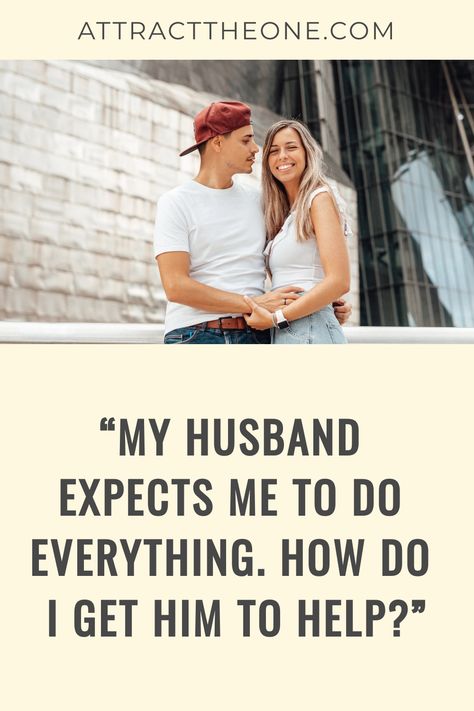 ATTRACTTHEONE.COM

“MY HUSBAND EXPECTS ME TO DO EVERYTHING. HOW DO I GET HIM TO HELP?”